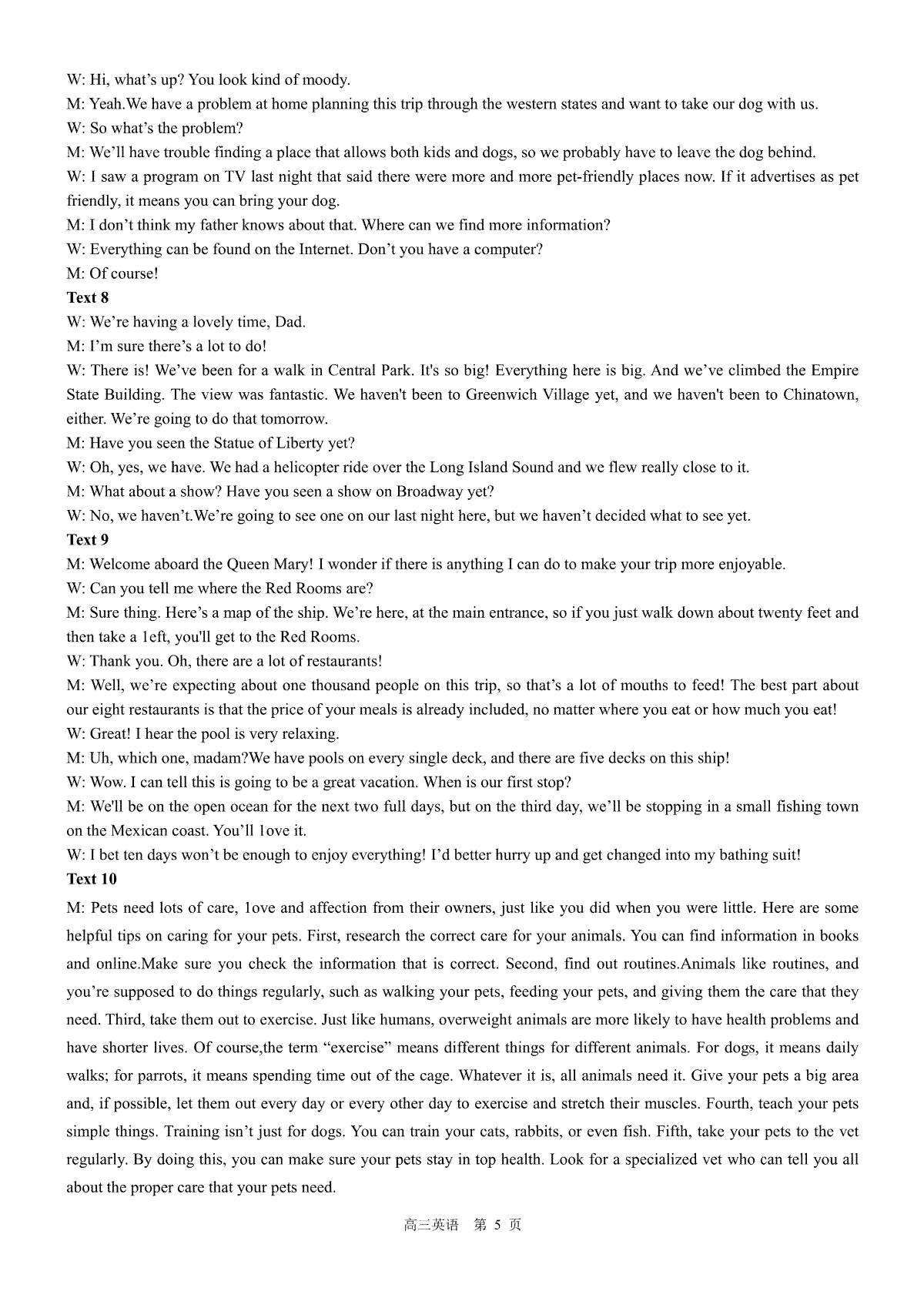 W: Hi, what's up? You look kind of moody.
M: Yeah.We have a problem at home planning this trip through the western states and want to take our dog with us.
W: So what's the problem?
M: We'll have trouble finding a place that allows both kids and dogs, so we probably have to leave the dog behind.
W: I saw a program on TV last night that said there were more and more pet-friendly places now. If it advertises as pet friendly, it means you can bring your dog.
M: I don't think my father knows about that. Where can we find more information?
W: Everything can be found on the Internet. Don't you have a computer?
M: Of course!
Text 8
W: We're having a lovely time, Dad.
M: I'm sure there's a lot to do!
W: There is! We've been for a walk in Central Park. It's so big! Everything here is big. And we've climbed the Empire State Building. The view was fantastic. We haven't been to Greenwich Village yet, and we haven't been to Chinatown, either. We're going to do that tomorrow.
M: Have you seen the Statue of Liberty yet?
W: Oh, yes, we have. We had a helicopter ride over the Long Island Sound and we flew really close to it.
M: What about a show? Have you seen a show on Broadway yet?
W: No, we haven't.We're going to see one on our last night here, but we haven't decided what to see yet.
Text 9
M: Welcome aboard the Queen Mary! I wonder if there is anything I can do to make your trip more enjoyable.
W: Can you tell me where the Red Rooms are?
M: Sure thing. Here's a map of the ship. We're here, at the main entrance, so if you just walk down about twenty feet and then take a 1eft, you'll get to the Red Rooms.
W: Thank you. Oh, there are a lot of restaurants!
M: Well, we're expecting about one thousand people on this trip, so that's a lot of mouths to feed! The best part about our eight restaurants is that the price of your meals is already included, no matter where you eat or how much you eat!
W: Great! I hear the pool is very relaxing.
M: Uh, which one, madam?We have pools on every single deck, and there are five decks on this ship!
W: Wow. I can tell this is going to be a great vacation. When is our first stop?
M: We'll be on the open ocean for the next two full days, but on the third day, we'll be stopping in a small fishing town on the Mexican coast. You'll 1ove it.
W: I bet ten days won't be enough to enjoy everything! I'd better hurry up and get changed into my bathing suit!
Text 10
M: Pets need lots of care, 1ove and affection from their owners, just like you did when you were little. Here are some helpful tips on caring for your pets. First, research the correct care for your animals. You can find information in books and online.Make sure you check the information that is correct. Second, find out routines.Animals like routines, and you're supposed to do things regularly, such as walking your pets, feeding your pets, and giving them the care that they need. Third, take them out to exercise. Just like humans, overweight animals are more likely to have health problems and have shorter lives. Of course,the term "exercise" means different things for different animals. For dogs, it means daily walks; for parrots, it means spending time out of the cage. Whatever it is, all animals need it. Give your pets a big area and, if possible, let them out every day or every other day to exercise and stretch their muscles. Fourth, teach your pets simple things. Training isn't just for dogs. You can train your cats, rabbits, or even fish. Fifth, take your pets to the vet regularly. By doing this, you can make sure your pets stay in top health. Look for a specialized vet who can tell you all about the proper care that your pets need.

高三英语 第 5 页